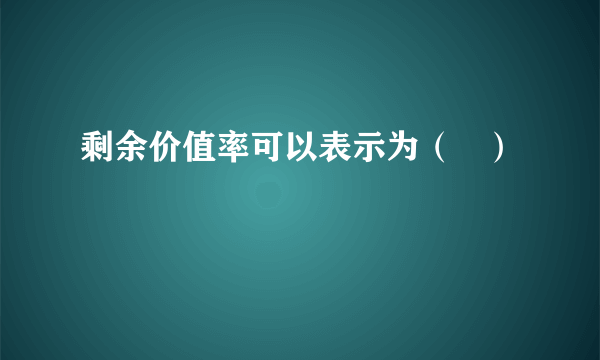 剩余价值率可以表示为（　）